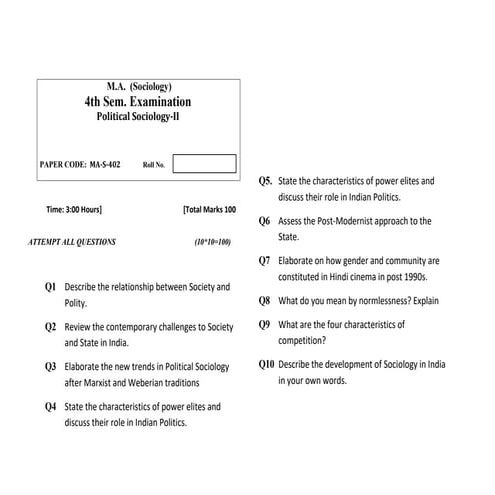 M.A. (Sociology)
4th Sem. Examination
Political Sociology-II

PAPER CODE: MA-S-402 Roll No.

Time: 3:00 Hours] [Total Marks 100

ATTEMPT ALL QUESTIONS (10*10=100)

Q1 Describe the relationship between Society and Polity.

Q2 Review the contemporary challenges to Society and State in India.

Q3 Elaborate the new trends in Political Sociology after Marxist and Weberian traditions

Q4 State the characteristics of power elites and discuss their role in Indian Politics.

Q5. State the characteristics of power elites and discuss their role in Indian Politics.

Q6 Assess the Post-Modernist approach to the State.

Q7 Elaborate on how gender and community are constituted in Hindi cinema in post 1990s.

Q8 What do you mean by normlessness? Explain

Q9 What are the four characteristics of competition?

Q10 Describe the development of Sociology in India in your own words.